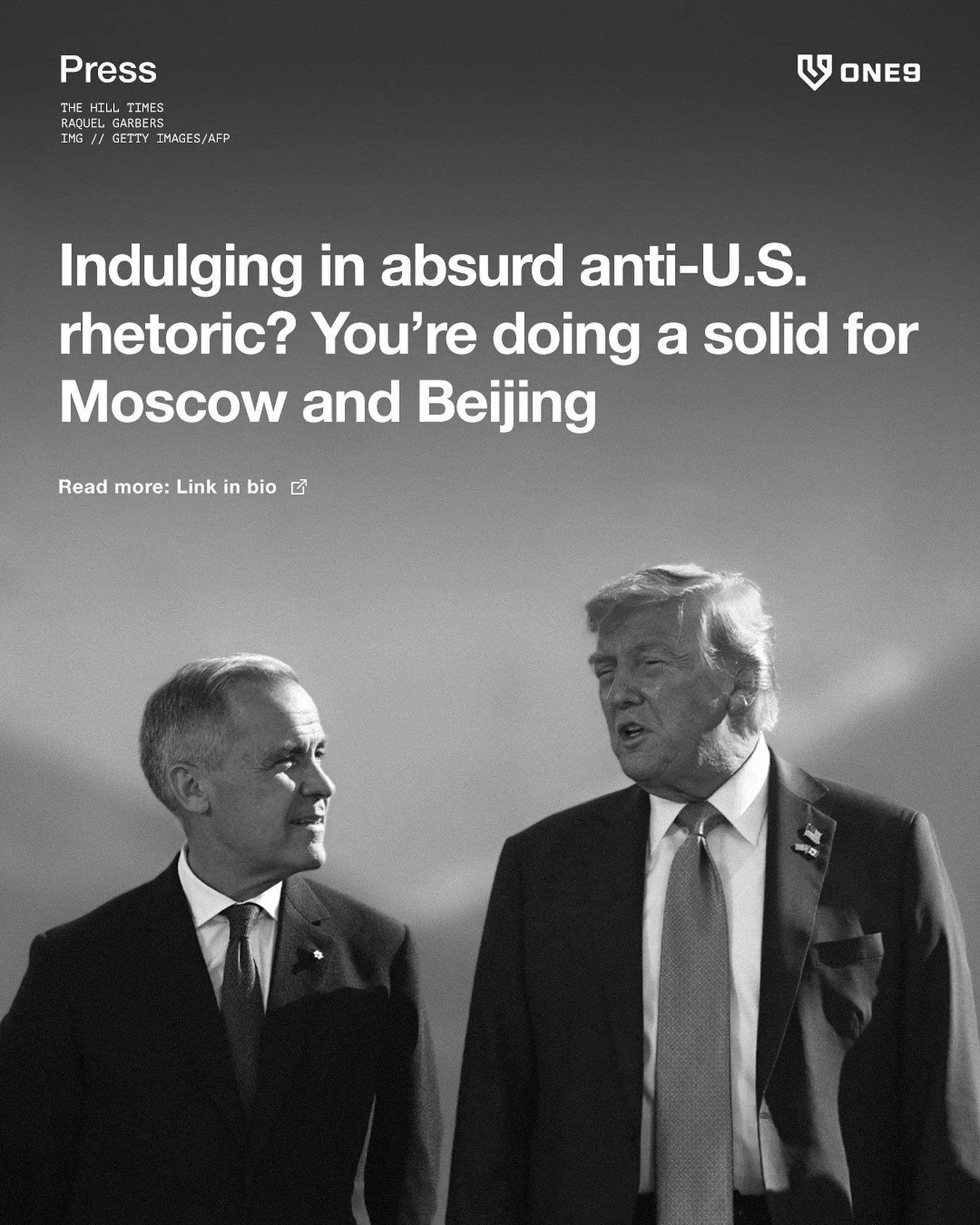 Press

ONE9

THE HILL TIMES
RAQUEL GARBERS
IMG // GETTY IMAGES/AFP

Indulging in absurd anti-U.S. rhetoric? You're doing a solid for Moscow and Beijing

Read more: Link in bio